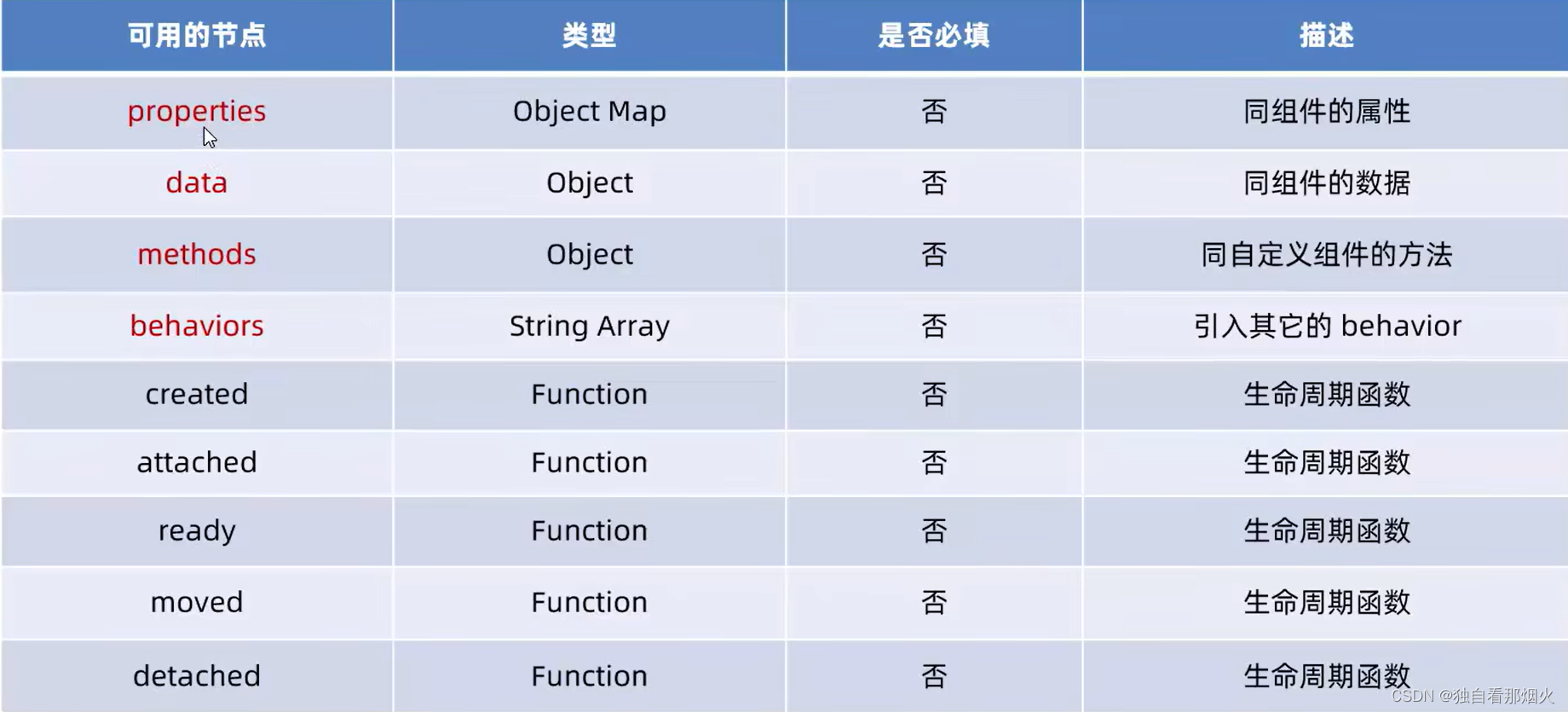 | 可用的节点 | 类型 | 是否必填 | 描述 |
|---|---|---|---|
| properties | Object Map | 否 | 同组件的属性 |
| data | Object | 否 | 同组件的数据 |
| methods | Object | 否 | 同自定义组件的方法 |
| behaviors | String Array | 否 | 引入其它的 behavior |
| created | Function | 否 | 生命周期函数 |
| attached | Function | 否 | 生命周期函数 |
| ready | Function | 否 | 生命周期函数 |
| moved | Function | 否 | 生命周期函数 |
| detached | Function | 否 | 生命周期函数 |

CSDN @独自看那烟火